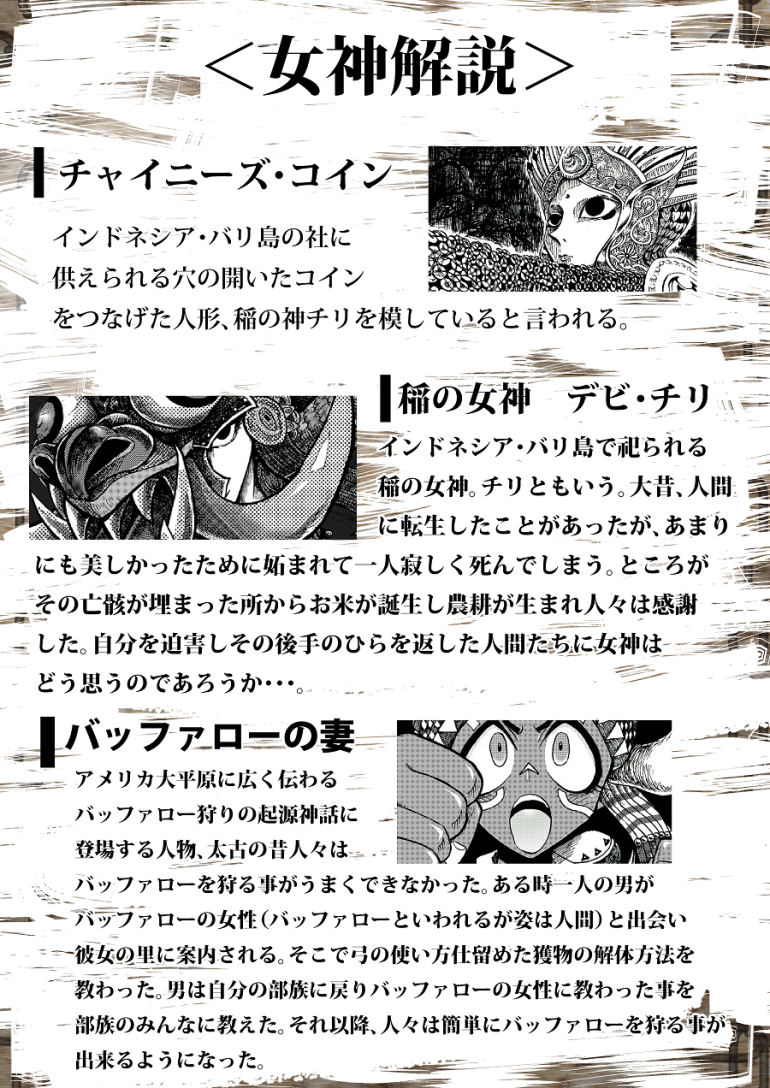 <女神解説>

チャイニーズ・コイン

インドネシア・バリ島の社に供えられる穴の開いたコインをつなげた人形、稲の神チリを模していると言われる。

稲の女神　デビ・チリ

インドネシア・バリ島で祀られる稲の女神。チリともいう。大昔、人間に転生したことがあったが、あまりにも美しかったために妬まれて一人寂しく死んでしまう。ところがその亡骸が埋まった所からお米が誕生し農耕が生まれ人々は感謝した。自分を迫害しその後手のひらを返した人間たちに女神はどう思うのであろうか・・・。

バッファローの妻

アメリカ大平原に広く伝わるバッファロー狩りの起源神話に登場する人物、太古の昔人々はバッファローを狩る事がうまくできなかった。ある時一人の男がバッファローの女性（バッファローといわれるが姿は人間）と出会い彼女の里に案内される。そこで弓の使い方仕留めた獲物の解体方法を教わった。男は自分の部族に戻りバッファローの女性に教わった事を部族のみんなに教えた。それ以降、人々は簡単にバッファローを狩る事が出来るようになった。